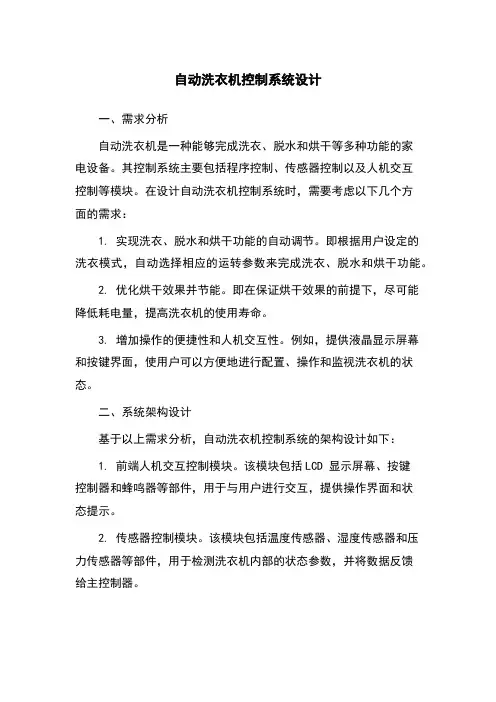 自动洗衣机控制系统设计

一、需求分析

自动洗衣机是一种能够完成洗衣、脱水和烘干等多种功能的家电设备。其控制系统主要包括程序控制、传感器控制以及人机交互控制等模块。在设计自动洗衣机控制系统时，需要考虑以下几个方面的需求：

1. 实现洗衣、脱水和烘干功能的自动调节。即根据用户设定的洗衣模式，自动选择相应的运转参数来完成洗衣、脱水和烘干功能。

2. 优化烘干效果并节能。即在保证烘干效果的前提下，尽可能降低耗电量，提高洗衣机的使用寿命。

3. 增加操作的便捷性和人机交互性。例如，提供液晶显示屏幕和按键界面，使用户可以方便地进行配置、操作和监视洗衣机的状态。

二、系统架构设计

基于以上需求分析，自动洗衣机控制系统的架构设计如下：

1. 前端人机交互控制模块。该模块包括 LCD 显示屏幕、按键控制器和蜂鸣器等部件，用于与用户进行交互，提供操作界面和状态提示。

2. 传感器控制模块。该模块包括温度传感器、湿度传感器和压力传感器等部件，用于检测洗衣机内部的状态参数，并将数据反馈给主控制器。